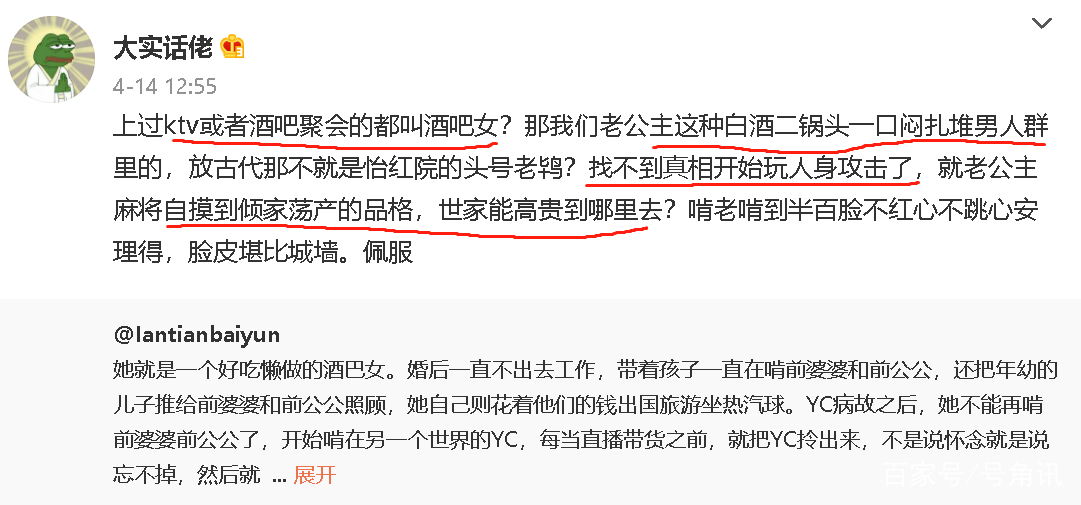 大实话佬

4-14 12:55

上过ktv或者酒吧聚会的都叫酒吧女？那我们老公主这种白酒二锅头一口闷扎堆男人群里的，放古代那不就是怡红院的头号老鸨？找不到真相开始玩人身攻击了，就老公主麻将自摸到倾家荡产的品格，世家能高贵到哪里去？啃老啃到半百脸不红心不跳心安理得，脸皮堪比城墙。佩服

@lantianbaiyun

她就是一个好吃懒做的酒巴女。婚后一直不出去工作，带着孩子一直在啃前婆婆和前公公，还把年幼的儿子推给前婆婆和前公公照顾，她自己则花着他们的钱出国旅游坐热汽球。YC病故之后，她不能再啃前婆婆前公公了，开始啃在另一个世界的YC，每当直播带货之前，就把YC拎出来，不是说怀念就是说忘不掉，然后就 ... 展开

百家号/号角讯